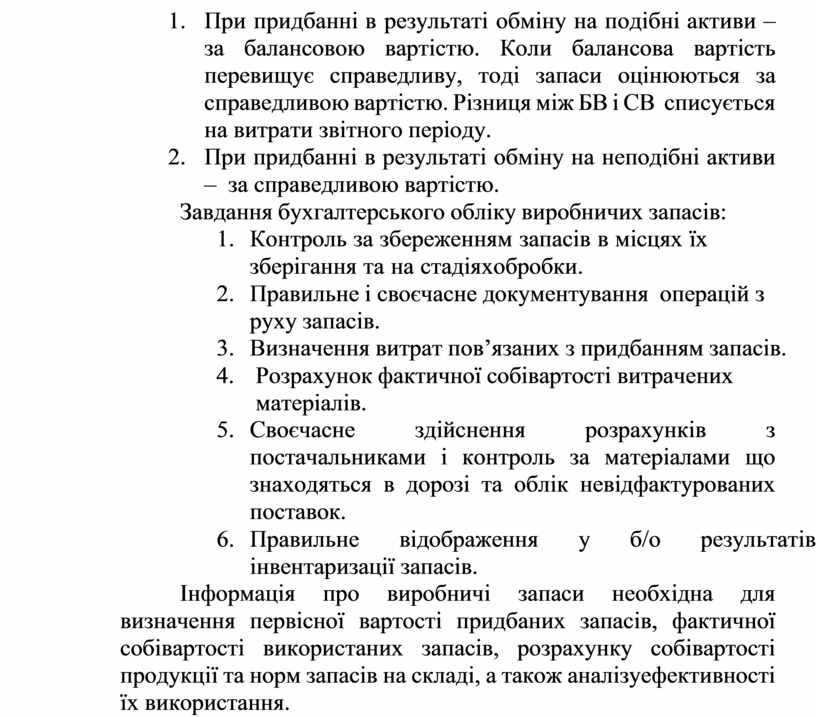 1. При придбанні в результаті обміну на подібні активи – за балансовою вартістю. Коли балансова вартість перевищує справедливу, тоді запаси оцінюються за справедливою вартістю. Різниця між БВ і СВ списується на витрати звітного періоду.
2. При придбанні в результаті обміну на неподібні активи – за справедливою вартістю.

Завдання бухгалтерського обліку виробничих запасів:
1. Контроль за збереженням запасів в місцях їх зберігання та на стадіяхобробки.
2. Правильне і своєчасне документування операцій з руху запасів.
3. Визначення витрат пов’язаних з придбанням запасів.
4. Розрахунок фактичної собівартості витрачених матеріалів.
5. Своєчасне здійснення розрахунків з постачальниками і контроль за матеріалами що знаходяться в дорозі та облік невідфактурованих поставок.
6. Правильне відображення у б/о результатів інвентаризації запасів.

Інформація про виробничі запаси необхідна для визначення первісної вартості придбаних запасів, фактичної собівартості використаних запасів, розрахунку собівартості продукції та норм запасів на складі, а також аналізуефективності їх використання.